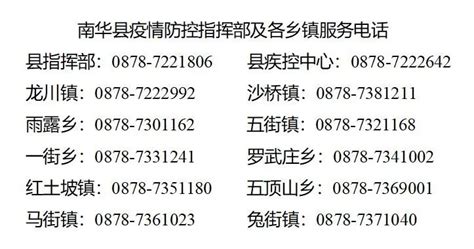 南华县疫情防控指挥部及各乡镇服务电话

县指挥部：0878-7221806
龙川镇：0878-7222992
雨露乡：0878-7301162
一街乡：0878-7331241
红土坡镇：0878-7351180
马街镇：0878-7361023

县疾控中心：0878-7222642
沙桥镇：0878-7381211
五街镇：0878-7321168
罗武庄乡：0878-7341002
五顶山乡：0878-7369001
兔街镇：0878-7371040